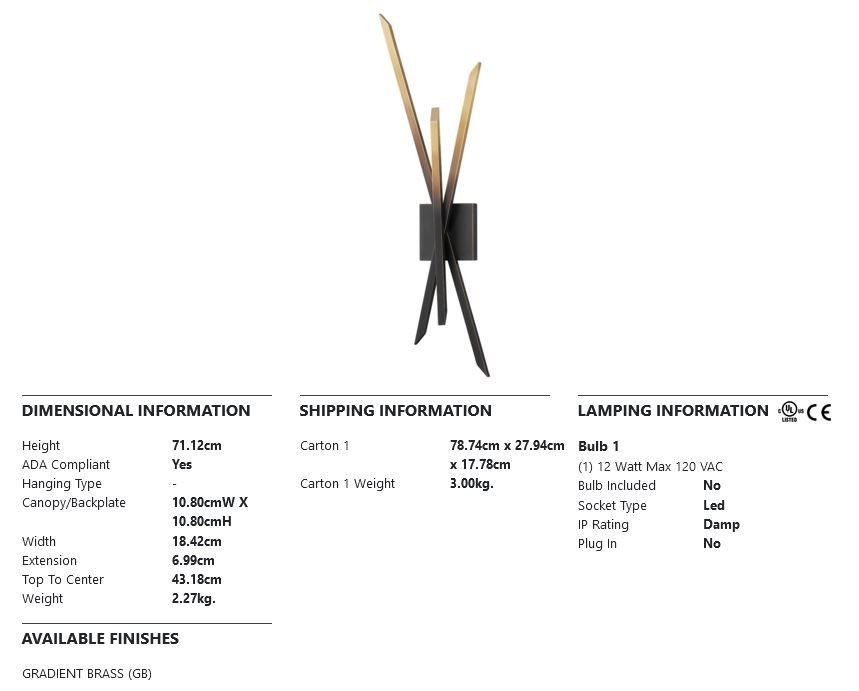 DIMENSIONAL INFORMATION

| | |
|---|---|
| Height | 71.12cm |
| ADA Compliant | Yes |
| Hanging Type | - |
| Canopy/Backplate | 10.80cmW X 10.80cmH |
| Width | 18.42cm |
| Extension | 6.99cm |
| Top To Center | 43.18cm |
| Weight | 2.27kg. |

AVAILABLE FINISHES

GRADIENT BRASS (GB)

SHIPPING INFORMATION

| | |
|---|---|
| Carton 1 | 78.74cm x 27.94cm x 17.78cm |
| Carton 1 Weight | 3.00kg. |

LAMPING INFORMATION UL LISTED CE

Bulb 1

(1) 12 Watt Max 120 VAC

| | |
|---|---|
| Bulb Included | No |
| Socket Type | Led |
| IP Rating | Damp |
| Plug In | No |